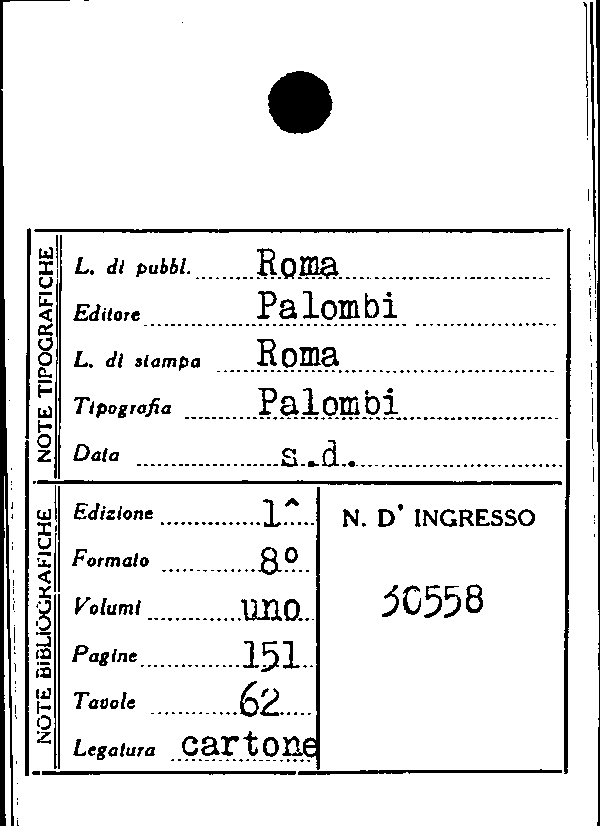 NOTE TIPOGRAFICHE

L. di pubbl. Roma
Editore Palombi
L. di stampa Roma
Tipografia Palombi
Data s.d.

NOTE BIBLIOGRAFICHE

Edizione 1^
Formato 8°
Volumi uno
Pagine 151
Tavole 62
Legatura cartone

N. D' INGRESSO
30558